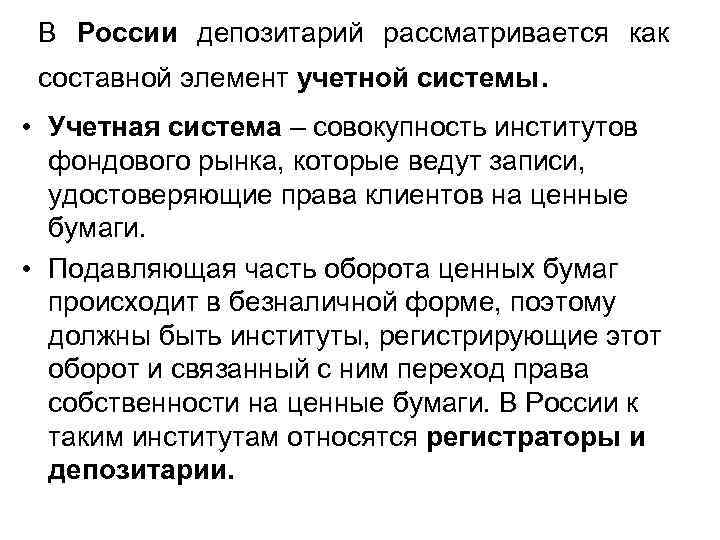 В России депозитарий рассматривается как составной элемент учетной системы.

• Учетная система – совокупность институтов фондового рынка, которые ведут записи, удостоверяющие права клиентов на ценные бумаги.

• Подавляющая часть оборота ценных бумаг происходит в безналичной форме, поэтому должны быть институты, регистрирующие этот оборот и связанный с ним переход права собственности на ценные бумаги. В России к таким институтам относятся регистраторы и депозитарии.